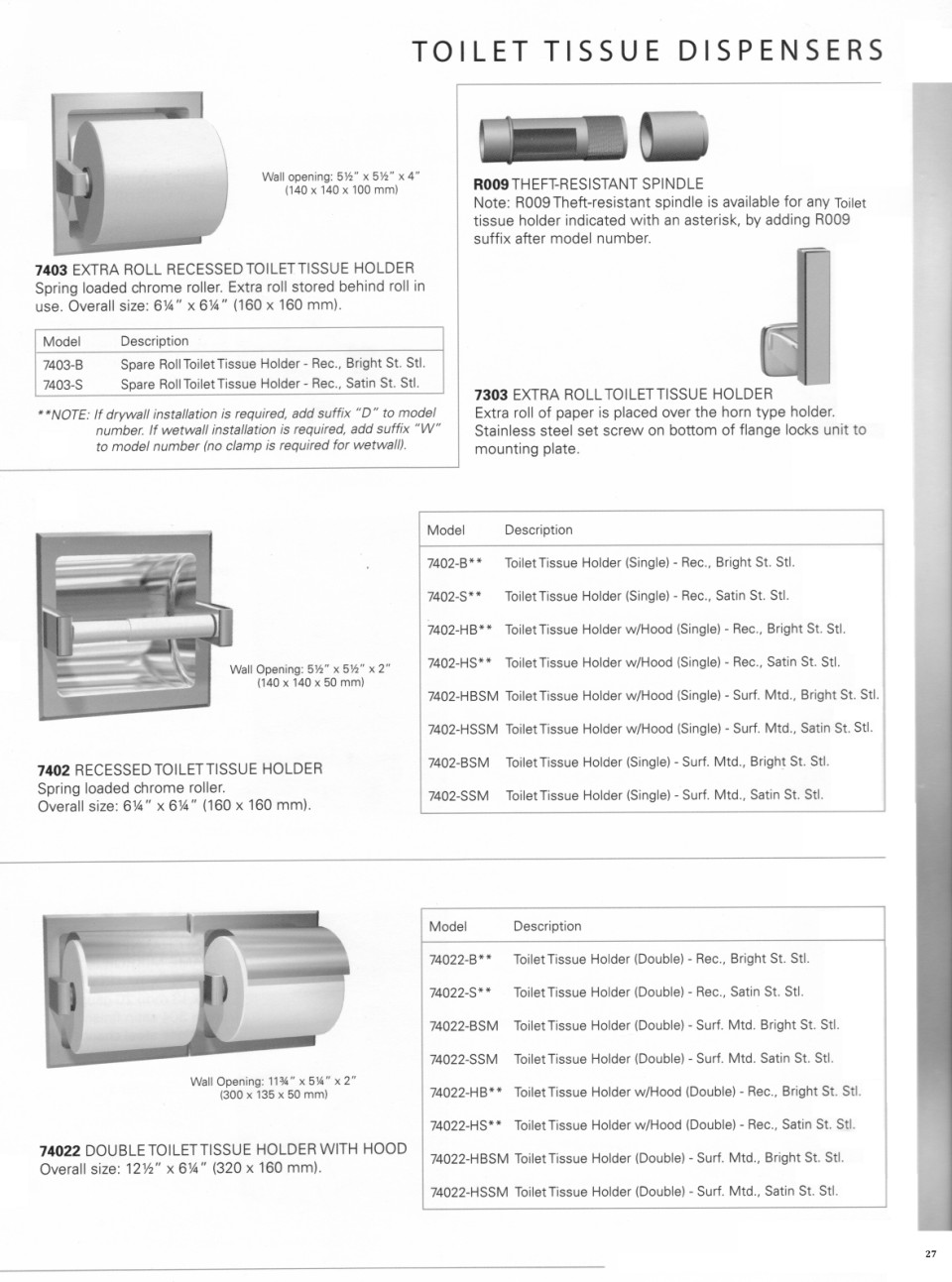 TOILET TISSUE DISPENSERS

Wall opening: 5½" x 5½" x 4" (140 x 140 x 100 mm)

**7403** EXTRA ROLL RECESSED TOILET TISSUE HOLDER
Spring loaded chrome roller. Extra roll stored behind roll in use. Overall size: 6¼" x 6¼" (160 x 160 mm).

| Model | Description |
|---|---|
| 7403-B | Spare Roll Toilet Tissue Holder - Rec., Bright St. Stl. |
| 7403-S | Spare Roll Toilet Tissue Holder - Rec., Satin St. Stl. |

**NOTE: If drywall installation is required, add suffix "D" to model number. If wetwall installation is required, add suffix "W" to model number (no clamp is required for wetwall).

**R009** THEFT-RESISTANT SPINDLE
Note: R009 Theft-resistant spindle is available for any Toilet tissue holder indicated with an asterisk, by adding R009 suffix after model number.

**7303** EXTRA ROLL TOILET TISSUE HOLDER
Extra roll of paper is placed over the horn type holder. Stainless steel set screw on bottom of flange locks unit to mounting plate.

Wall Opening: 5½" x 5½" x 2" (140 x 140 x 50 mm)

**7402** RECESSED TOILET TISSUE HOLDER
Spring loaded chrome roller.
Overall size: 6¼" x 6¼" (160 x 160 mm).

| Model | Description |
|---|---|
| 7402-B** | Toilet Tissue Holder (Single) - Rec., Bright St. Stl. |
| 7402-S** | Toilet Tissue Holder (Single) - Rec., Satin St. Stl. |
| 7402-HB** | Toilet Tissue Holder w/Hood (Single) - Rec., Bright St. Stl. |
| 7402-HS** | Toilet Tissue Holder w/Hood (Single) - Rec., Satin St. Stl. |
| 7402-HBSM | Toilet Tissue Holder w/Hood (Single) - Surf. Mtd., Bright St. Stl. |
| 7402-HSSM | Toilet Tissue Holder w/Hood (Single) - Surf. Mtd., Satin St. Stl. |
| 7402-BSM | Toilet Tissue Holder (Single) - Surf. Mtd., Bright St. Stl. |
| 7402-SSM | Toilet Tissue Holder (Single) - Surf. Mtd., Satin St. Stl. |

Wall Opening: 11¾" x 5¼" x 2" (300 x 135 x 50 mm)

**74022** DOUBLE TOILET TISSUE HOLDER WITH HOOD
Overall size: 12½" x 6¼" (320 x 160 mm).

| Model | Description |
|---|---|
| 74022-B** | Toilet Tissue Holder (Double) - Rec., Bright St. Stl. |
| 74022-S** | Toilet Tissue Holder (Double) - Rec., Satin St. Stl. |
| 74022-BSM | Toilet Tissue Holder (Double) - Surf. Mtd. Bright St. Stl. |
| 74022-SSM | Toilet Tissue Holder (Double) - Surf. Mtd. Satin St. Stl. |
| 74022-HB** | Toilet Tissue Holder w/Hood (Double) - Rec., Bright St. Stl. |
| 74022-HS** | Toilet Tissue Holder w/Hood (Double) - Rec., Satin St. Stl. |
| 74022-HBSM | Toilet Tissue Holder (Double) - Surf. Mtd., Bright St. Stl. |
| 74022-HSSM | Toilet Tissue Holder (Double) - Surf. Mtd., Satin St. Stl. |

27